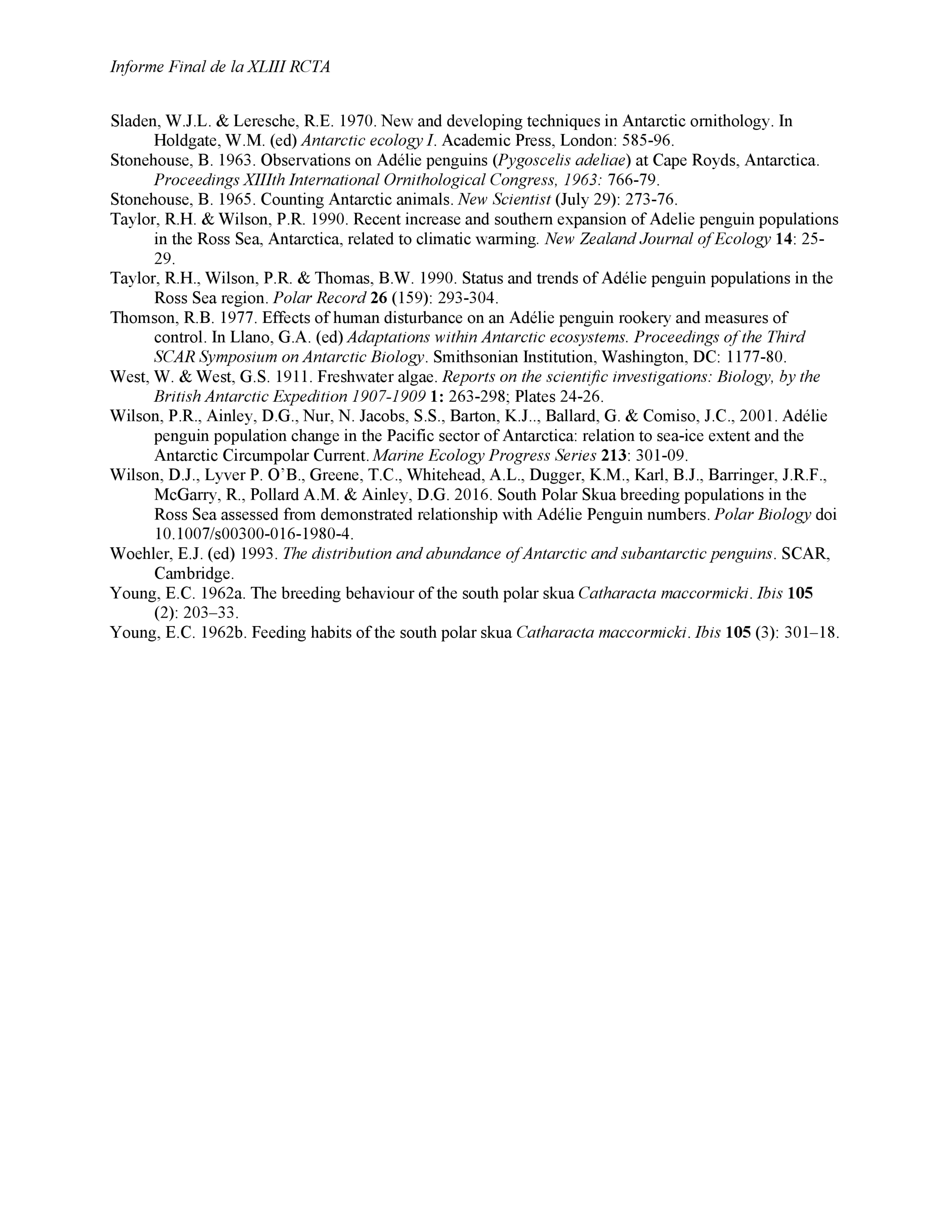 Informe Final de la XLIII RCTA

Sladen, W.J.L. & Leresche, R.E. 1970. New and developing techniques in Antarctic ornithology. In Holdgate, W.M. (ed) Antarctic ecology I. Academic Press, London: 585-96.

Stonehouse, B. 1963. Observations on Adélie penguins (Pygoscelis adeliae) at Cape Royds, Antarctica. Proceedings XIIIth International Ornithological Congress, 1963: 766-79.

Stonehouse, B. 1965. Counting Antarctic animals. New Scientist (July 29): 273-76.

Taylor, R.H. & Wilson, P.R. 1990. Recent increase and southern expansion of Adelie penguin populations in the Ross Sea, Antarctica, related to climatic warming. New Zealand Journal of Ecology 14: 25-29.

Taylor, R.H., Wilson, P.R. & Thomas, B.W. 1990. Status and trends of Adélie penguin populations in the Ross Sea region. Polar Record 26 (159): 293-304.

Thomson, R.B. 1977. Effects of human disturbance on an Adélie penguin rookery and measures of control. In Llano, G.A. (ed) Adaptations within Antarctic ecosystems. Proceedings of the Third SCAR Symposium on Antarctic Biology. Smithsonian Institution, Washington, DC: 1177-80.

West, W. & West, G.S. 1911. Freshwater algae. Reports on the scientific investigations: Biology, by the British Antarctic Expedition 1907-1909 1: 263-298; Plates 24-26.

Wilson, P.R., Ainley, D.G., Nur, N. Jacobs, S.S., Barton, K.J.., Ballard, G. & Comiso, J.C., 2001. Adélie penguin population change in the Pacific sector of Antarctica: relation to sea-ice extent and the Antarctic Circumpolar Current. Marine Ecology Progress Series 213: 301-09.

Wilson, D.J., Lyver P. O'B., Greene, T.C., Whitehead, A.L., Dugger, K.M., Karl, B.J., Barringer, J.R.F., McGarry, R., Pollard A.M. & Ainley, D.G. 2016. South Polar Skua breeding populations in the Ross Sea assessed from demonstrated relationship with Adélie Penguin numbers. Polar Biology doi 10.1007/s00300-016-1980-4.

Woehler, E.J. (ed) 1993. The distribution and abundance of Antarctic and subantarctic penguins. SCAR, Cambridge.

Young, E.C. 1962a. The breeding behaviour of the south polar skua Catharacta maccormicki. Ibis 105 (2): 203–33.

Young, E.C. 1962b. Feeding habits of the south polar skua Catharacta maccormicki. Ibis 105 (3): 301–18.